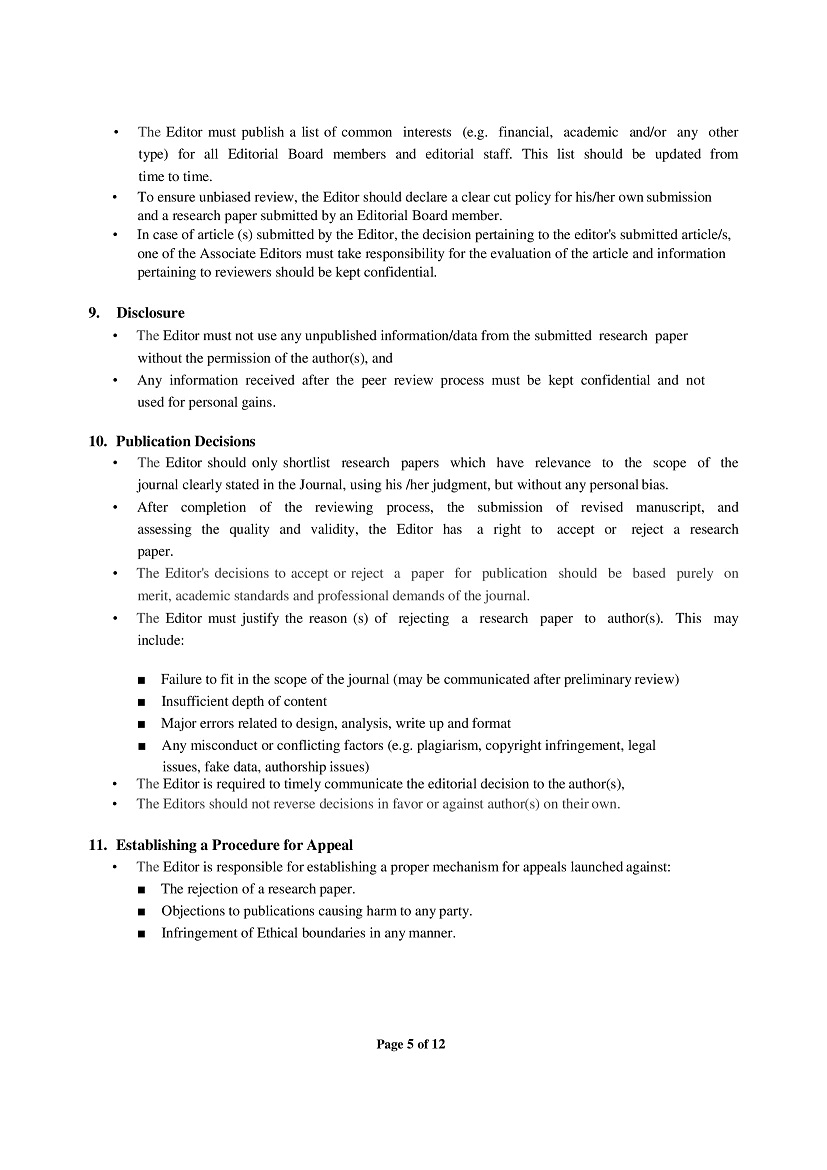 • The Editor must publish a list of common interests (e.g. financial, academic and/or any other type) for all Editorial Board members and editorial staff. This list should be updated from time to time.
• To ensure unbiased review, the Editor should declare a clear cut policy for his/her own submission and a research paper submitted by an Editorial Board member.
• In case of article (s) submitted by the Editor, the decision pertaining to the editor's submitted article/s, one of the Associate Editors must take responsibility for the evaluation of the article and information pertaining to reviewers should be kept confidential.

9. Disclosure
• The Editor must not use any unpublished information/data from the submitted research paper without the permission of the author(s), and
• Any information received after the peer review process must be kept confidential and not used for personal gains.

10. Publication Decisions
• The Editor should only shortlist research papers which have relevance to the scope of the journal clearly stated in the Journal, using his /her judgment, but without any personal bias.
• After completion of the reviewing process, the submission of revised manuscript, and assessing the quality and validity, the Editor has a right to accept or reject a research paper.
• The Editor's decisions to accept or reject a paper for publication should be based purely on merit, academic standards and professional demands of the journal.
• The Editor must justify the reason (s) of rejecting a research paper to author(s). This may include:

■ Failure to fit in the scope of the journal (may be communicated after preliminary review)
■ Insufficient depth of content
■ Major errors related to design, analysis, write up and format
■ Any misconduct or conflicting factors (e.g. plagiarism, copyright infringement, legal issues, fake data, authorship issues)
• The Editor is required to timely communicate the editorial decision to the author(s),
• The Editors should not reverse decisions in favor or against author(s) on their own.

11. Establishing a Procedure for Appeal
• The Editor is responsible for establishing a proper mechanism for appeals launched against:
■ The rejection of a research paper.
■ Objections to publications causing harm to any party.
■ Infringement of Ethical boundaries in any manner.

Page 5 of 12